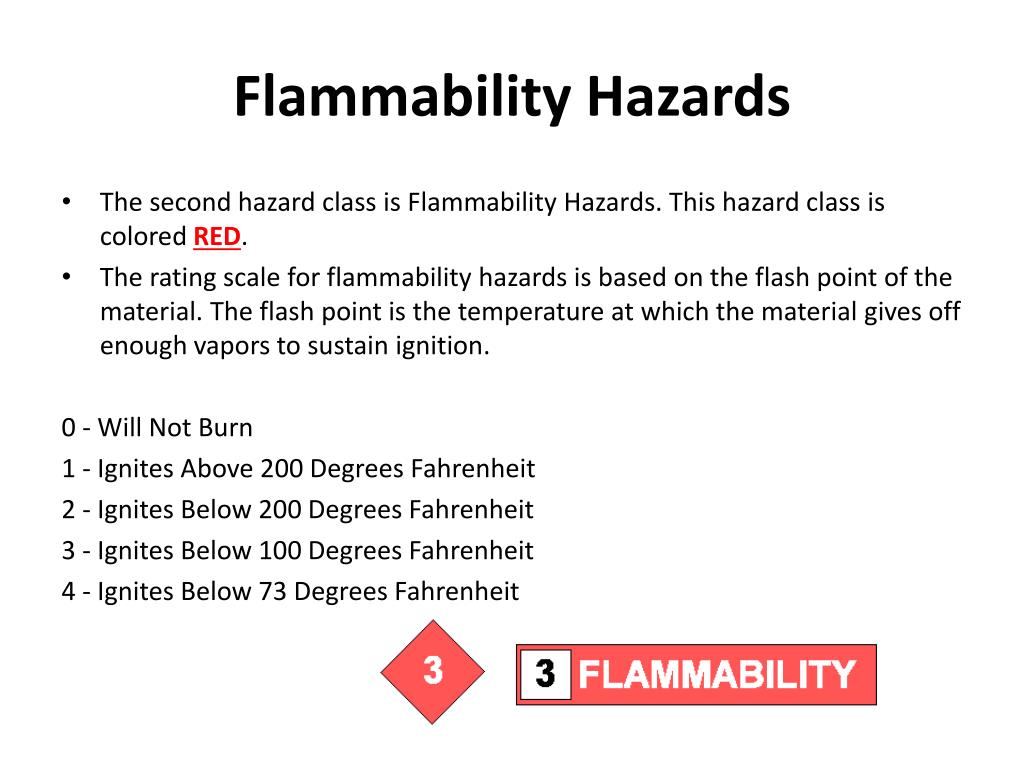 Flammability Hazards

• The second hazard class is Flammability Hazards. This hazard class is colored RED.
• The rating scale for flammability hazards is based on the flash point of the material. The flash point is the temperature at which the material gives off enough vapors to sustain ignition.

0 - Will Not Burn
1 - Ignites Above 200 Degrees Fahrenheit
2 - Ignites Below 200 Degrees Fahrenheit
3 - Ignites Below 100 Degrees Fahrenheit
4 - Ignites Below 73 Degrees Fahrenheit

3

3 FLAMMABILITY